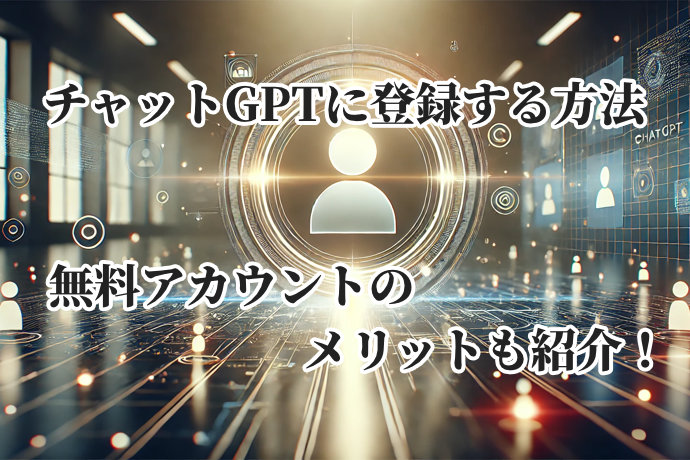 チャットGPTに登録する方法

CHATGPT

無料アカウントの
メリットも紹介！